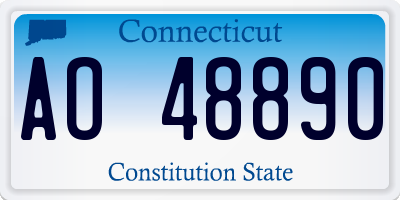 Connecticut

AO 48890

Constitution State